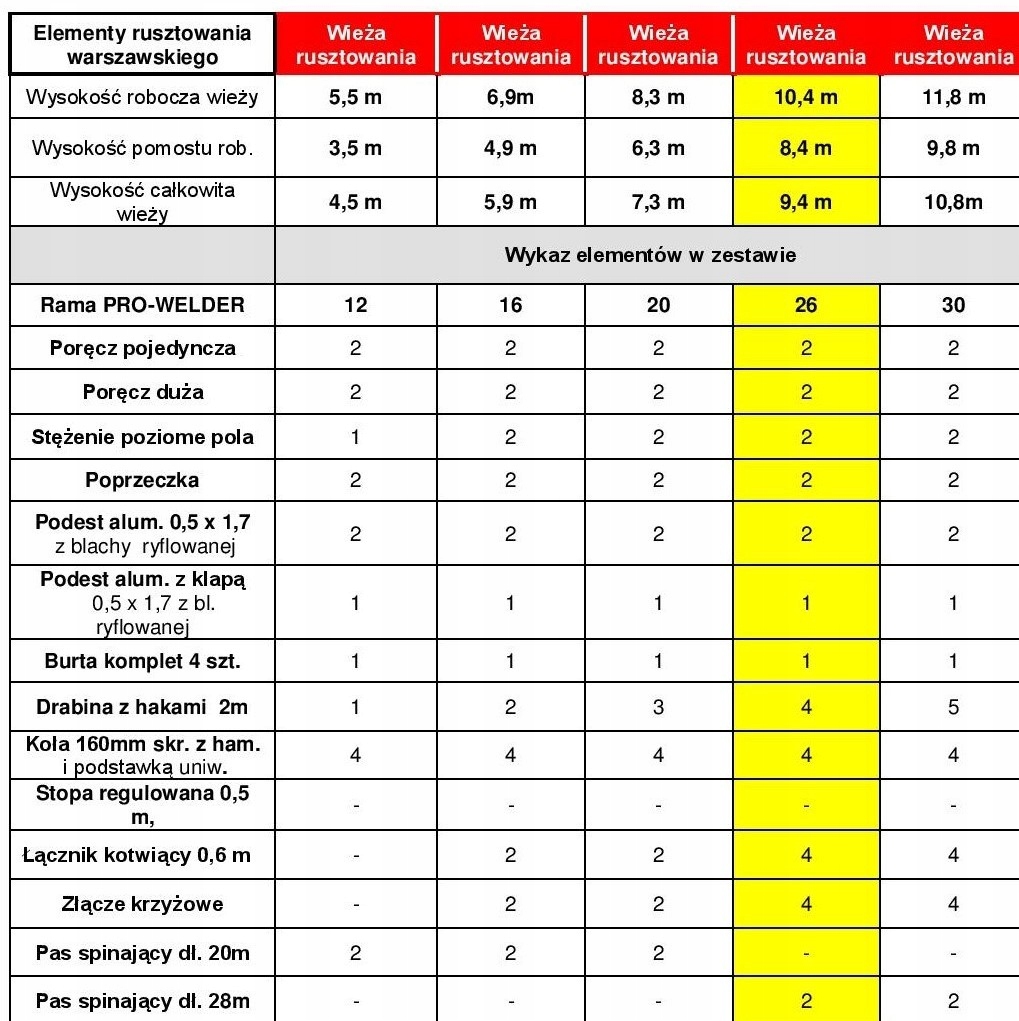 | Elementy rusztowania warszawskiego | Wieża rusztowania | Wieża rusztowania | Wieża rusztowania | Wieża rusztowania | Wieża rusztowania |
|---|---|---|---|---|---|
| Wysokość robocza wieży | 5,5 m | 6,9m | 8,3 m | 10,4 m | 11,8 m |
| Wysokość pomostu rob. | 3,5 m | 4,9 m | 6,3 m | 8,4 m | 9,8 m |
| Wysokość całkowita wieży | 4,5 m | 5,9 m | 7,3 m | 9,4 m | 10,8m |
| | Wykaz elementów w zestawie | | | | |
| Rama PRO-WELDER | 12 | 16 | 20 | 26 | 30 |
| Poręcz pojedyncza | 2 | 2 | 2 | 2 | 2 |
| Poręcz duża | 2 | 2 | 2 | 2 | 2 |
| Stężenie poziome pola | 1 | 2 | 2 | 2 | 2 |
| Poprzeczka | 2 | 2 | 2 | 2 | 2 |
| Podest alum. 0,5 x 1,7 z blachy ryflowanej | 2 | 2 | 2 | 2 | 2 |
| Podest alum. z klapą 0,5 x 1,7 z bl. ryflowanej | 1 | 1 | 1 | 1 | 1 |
| Burta komplet 4 szt. | 1 | 1 | 1 | 1 | 1 |
| Drabina z hakami 2m | 1 | 2 | 3 | 4 | 5 |
| Kola 160mm skr. z ham. i podstawką uniw. | 4 | 4 | 4 | 4 | 4 |
| Stopa regulowana 0,5 m, | - | - | - | - | - |
| Łącznik kotwiący 0,6 m | - | 2 | 2 | 4 | 4 |
| Złącze krzyżowe | - | 2 | 2 | 4 | 4 |
| Pas spinający dl. 20m | 2 | 2 | 2 | - | - |
| Pas spinający dl. 28m | - | - | - | 2 | 2 |